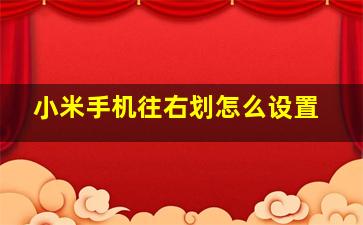 小米手机往右划怎么设置